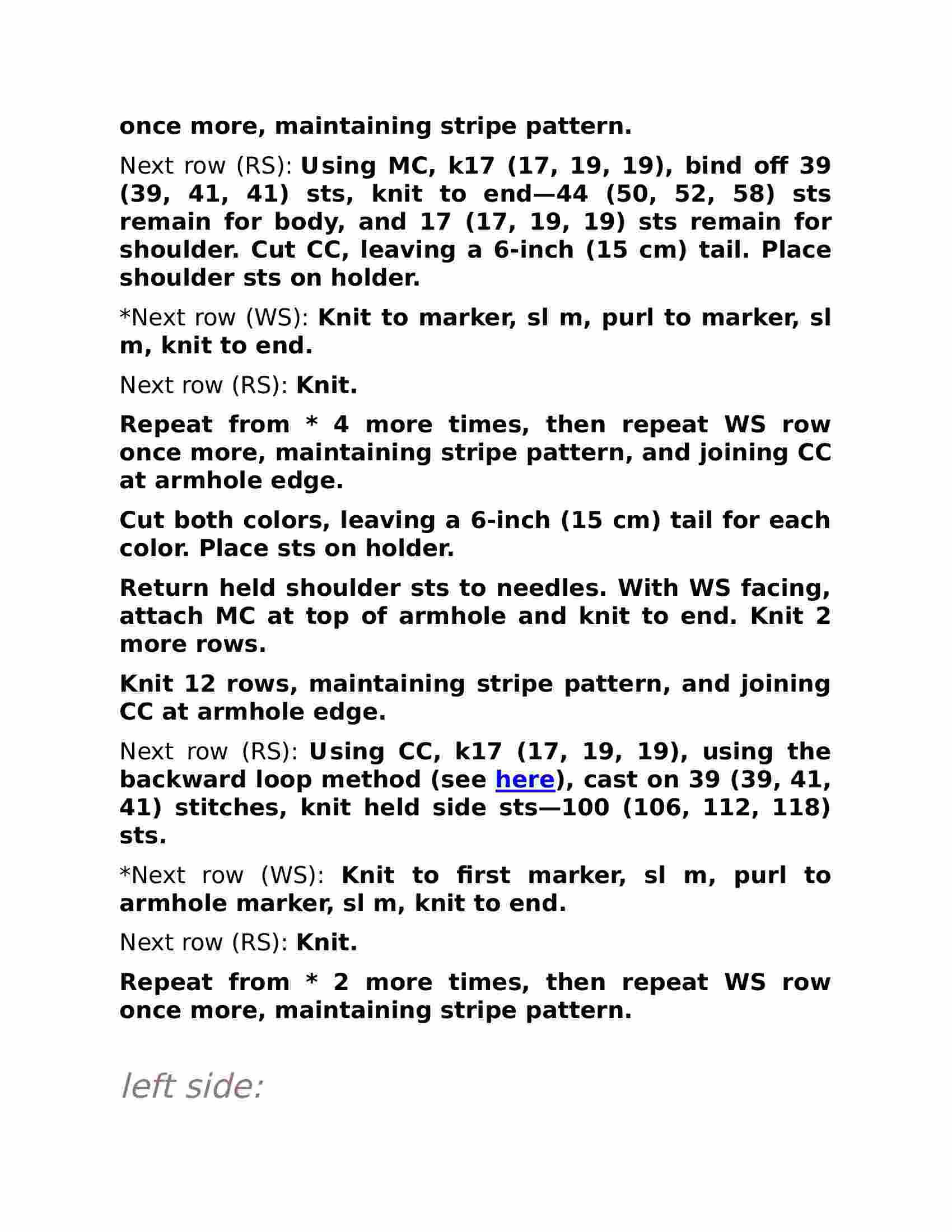 once more, maintaining stripe pattern.

Next row (RS): Using MC, k17 (17, 19, 19), bind off 39 (39, 41, 41) sts, knit to end—44 (50, 52, 58) sts remain for body, and 17 (17, 19, 19) sts remain for shoulder. Cut CC, leaving a 6-inch (15 cm) tail. Place shoulder sts on holder.

*Next row (WS): Knit to marker, sl m, purl to marker, sl m, knit to end.

Next row (RS): Knit.

Repeat from * 4 more times, then repeat WS row once more, maintaining stripe pattern, and joining CC at armhole edge.

Cut both colors, leaving a 6-inch (15 cm) tail for each color. Place sts on holder.

Return held shoulder sts to needles. With WS facing, attach MC at top of armhole and knit to end. Knit 2 more rows.

Knit 12 rows, maintaining stripe pattern, and joining CC at armhole edge.

Next row (RS): Using CC, k17 (17, 19, 19), using the backward loop method (see here), cast on 39 (39, 41, 41) stitches, knit held side sts—100 (106, 112, 118) sts.

*Next row (WS): Knit to first marker, sl m, purl to armhole marker, sl m, knit to end.

Next row (RS): Knit.

Repeat from * 2 more times, then repeat WS row once more, maintaining stripe pattern.

left side: